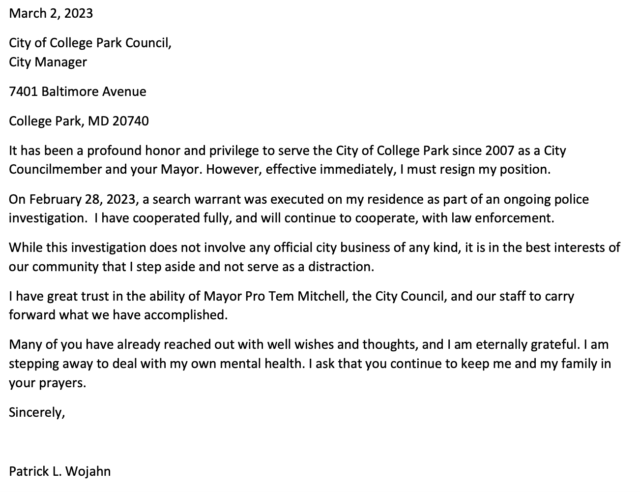 March 2, 2023

City of College Park Council,
City Manager

7401 Baltimore Avenue

College Park, MD 20740

It has been a profound honor and privilege to serve the City of College Park since 2007 as a City Councilmember and your Mayor. However, effective immediately, I must resign my position.

On February 28, 2023, a search warrant was executed on my residence as part of an ongoing police investigation.  I have cooperated fully, and will continue to cooperate, with law enforcement.

While this investigation does not involve any official city business of any kind, it is in the best interests of our community that I step aside and not serve as a distraction.

I have great trust in the ability of Mayor Pro Tem Mitchell, the City Council, and our staff to carry forward what we have accomplished.

Many of you have already reached out with well wishes and thoughts, and I am eternally grateful. I am stepping away to deal with my own mental health. I ask that you continue to keep me and my family in your prayers.

Sincerely,

Patrick L. Wojahn